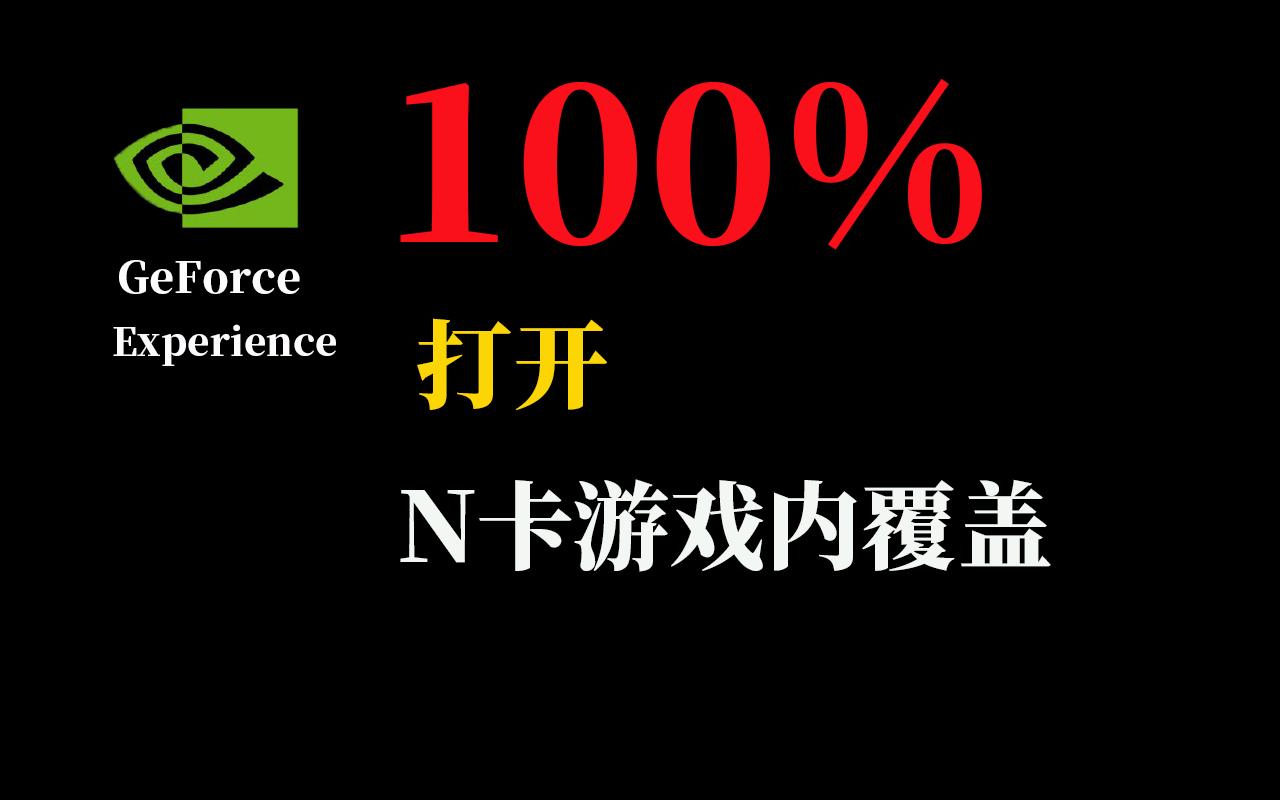 GeForce
Experience

100%

打开

N卡游戏内覆盖